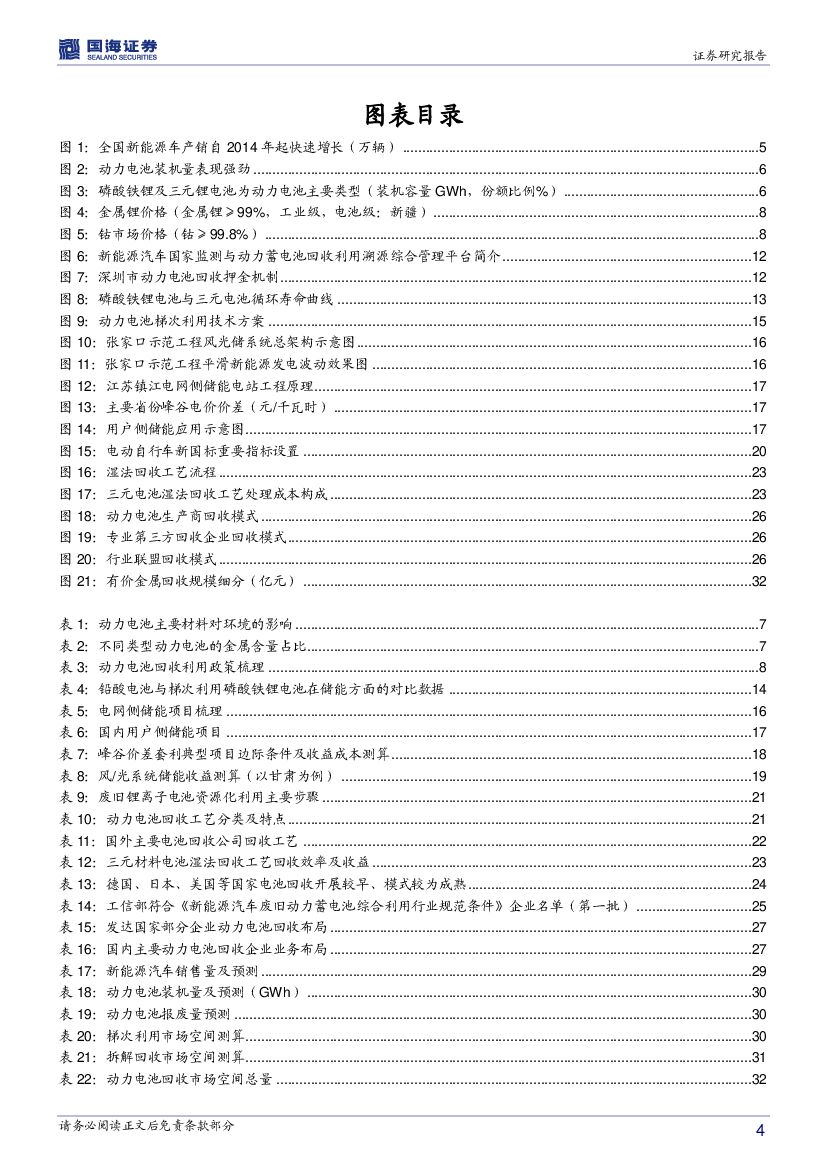 国海证券
SEALAND SECURITIES

证券研究报告

图表目录

图 1: 全国新能源车产销自 2014 年起快速增长（万辆）......5
图 2: 动力电池装机量表现强劲......6
图 3: 磷酸铁锂及三元锂电池为动力电池主要类型（装机容量 GWh，份额比例%）......6
图 4: 金属锂价格（金属锂≥99%，工业级，电池级：新疆）......8
图 5: 钴市场价格（钴≥99.8%）......8
图 6: 新能源汽车国家监测与动力蓄电池回收利用溯源综合管理平台简介......12
图 7: 深圳市动力电池回收押金机制......12
图 8: 磷酸铁锂电池与三元电池循环寿命曲线......13
图 9: 动力电池梯次利用技术方案......15
图 10: 张家口示范工程风光储系统总架构示意图......16
图 11: 张家口示范工程平滑新能源发电波动效果图......16
图 12: 江苏镇江电网侧储能电站工程原理......17
图 13: 主要省份峰谷电价价差（元/千瓦时）......17
图 14: 用户侧储能应用示意图......17
图 15: 电动自行车新国标重要指标设置......20
图 16: 湿法回收工艺流程......23
图 17: 三元电池湿法回收工艺处理成本构成......23
图 18: 动力电池生产商回收模式......26
图 19: 专业第三方回收企业回收模式......26
图 20: 行业联盟回收模式......26
图 21: 有价金属回收规模细分（亿元）......32

表 1: 动力电池主要材料对环境的影响......7
表 2: 不同类型动力电池的金属含量占比......7
表 3: 动力电池回收利用政策梳理......8
表 4: 铅酸电池与梯次利用磷酸铁锂电池在储能方面的对比数据......14
表 5: 电网侧储能项目梳理......16
表 6: 国内用户侧储能项目......17
表 7: 峰谷价差套利典型项目边际条件及收益成本测算......18
表 8: 风/光系统储能收益测算（以甘肃为例）......19
表 9: 废旧锂离子电池资源化利用主要步骤......21
表 10: 动力电池回收工艺分类及特点......21
表 11: 国外主要电池回收公司回收工艺......22
表 12: 三元材料电池湿法回收工艺回收效率及收益......23
表 13: 德国、日本、美国等国家电池回收开展较早、模式较为成熟......24
表 14: 工信部符合《新能源汽车废旧动力蓄电池综合利用行业规范条件》企业名单（第一批）......25
表 15: 发达国家部分企业动力电池回收布局......27
表 16: 国内主要动力电池回收企业业务布局......27
表 17: 新能源汽车销售量及预测......29
表 18: 动力电池装机量及预测（GWh）......30
表 19: 动力电池报废量预测......30
表 20: 梯次利用市场空间测算......30
表 21: 拆解回收市场空间测算......31
表 22: 动力电池回收市场空间总量......32

请务必阅读正文后免责条款部分

4